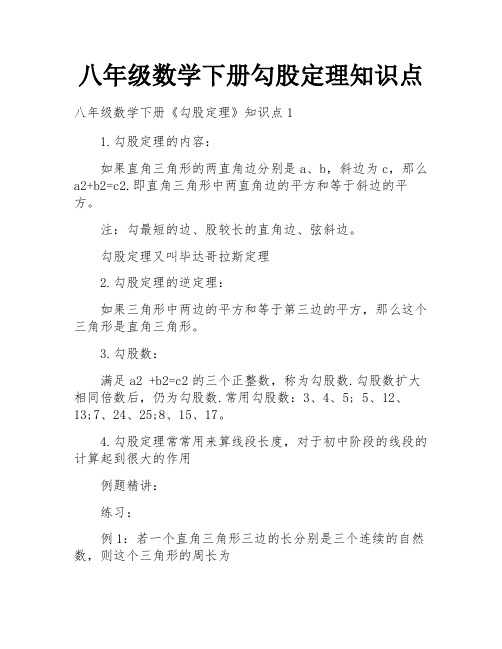 八年级数学下册勾股定理知识点

八年级数学下册《勾股定理》知识点1

1.勾股定理的内容：

如果直角三角形的两直角边分别是a、b，斜边为c，那么a2+b2=c2.即直角三角形中两直角边的平方和等于斜边的平方。

注：勾最短的边、股较长的直角边、弦斜边。

勾股定理又叫毕达哥拉斯定理

2.勾股定理的逆定理：

如果三角形中两边的平方和等于第三边的平方，那么这个三角形是直角三角形。

3.勾股数：

满足a2 +b2=c2的三个正整数，称为勾股数.勾股数扩大相同倍数后，仍为勾股数.常用勾股数：3、4、5；5、12、13;7、24、25;8、15、17。

4.勾股定理常常用来算线段长度，对于初中阶段的线段的计算起到很大的作用

例题精讲：

练习：

例1：若一个直角三角形三边的长分别是三个连续的自然数，则这个三角形的周长为